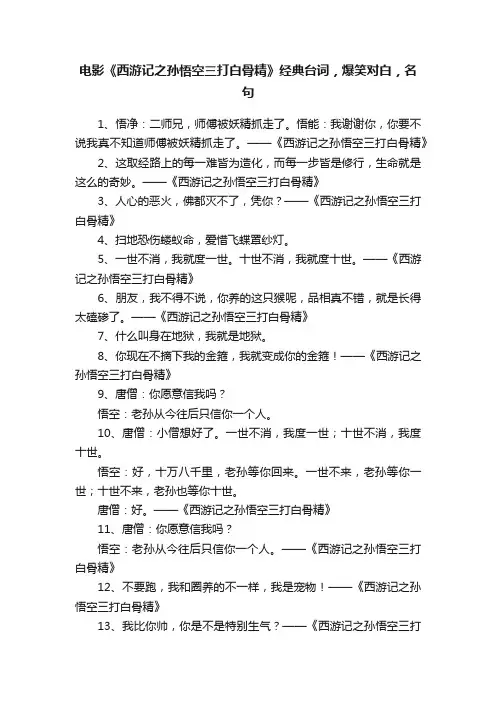 电影《西游记之孙悟空三打白骨精》经典台词，爆笑对白，名句

1、悟净：二师兄，师傅被妖精抓走了。悟能：我谢谢你，你要不说我真不知道师傅被妖精抓走了。——《西游记之孙悟空三打白骨精》

2、这取经路上的每一难皆为造化，而每一步皆是修行，生命就是这么的奇妙。——《西游记之孙悟空三打白骨精》

3、人心的恶火，佛都灭不了，凭你？——《西游记之孙悟空三打白骨精》

4、扫地恐伤蝼蚁命，爱惜飞蝶罩纱灯。

5、一世不消，我就度一世。十世不消，我就度十世。——《西游记之孙悟空三打白骨精》

6、朋友，我不得不说，你养的这只猴呢，品相真不错，就是长得太磕碜了。——《西游记之孙悟空三打白骨精》

7、什么叫身在地狱，我就是地狱。

8、你现在不摘下我的金箍，我就变成你的金箍！——《西游记之孙悟空三打白骨精》

9、唐僧：你愿意信我吗？

悟空：老孙从今往后只信你一个人。

10、唐僧：小僧想好了。一世不消，我度一世；十世不消，我度十世。

悟空：好，十万八千里，老孙等你回来。一世不来，老孙等你一世；十世不来，老孙也等你十世。

唐僧：好。——《西游记之孙悟空三打白骨精》

11、唐僧：你愿意信我吗？

悟空：老孙从今往后只信你一个人。——《西游记之孙悟空三打白骨精》

12、不要跑，我和圈养的不一样，我是宠物！——《西游记之孙悟空三打白骨精》

13、我比你帅，你是不是特别生气？——《西游记之孙悟空三打